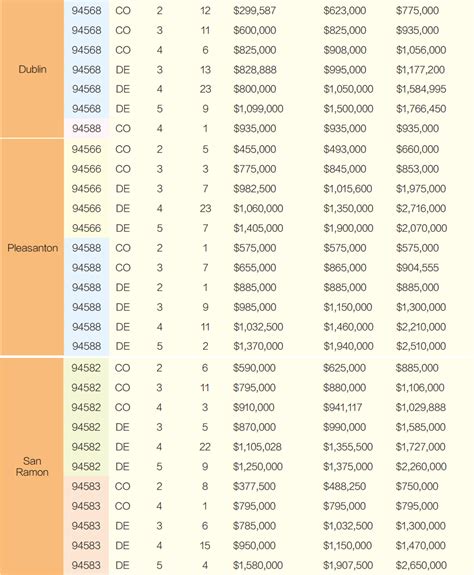 | | | | | | | | |
|---|---|---|---|---|---|---|---|
| Dublin | 94568 | CO | 2 | 12 | $299,587 | $623,000 | $775,000 |
| | 94568 | CO | 3 | 11 | $600,000 | $825,000 | $935,000 |
| | 94568 | CO | 4 | 6 | $825,000 | $908,000 | $1,056,000 |
| | 94568 | DE | 3 | 13 | $828,888 | $995,000 | $1,177,200 |
| | 94568 | DE | 4 | 23 | $800,000 | $1,050,000 | $1,584,995 |
| | 94568 | DE | 5 | 9 | $1,099,000 | $1,500,000 | $1,766,450 |
| | 94588 | CO | 4 | 1 | $935,000 | $935,000 | $935,000 |
| Pleasanton | 94566 | CO | 2 | 5 | $455,000 | $493,000 | $660,000 |
| | 94566 | CO | 3 | 3 | $775,000 | $845,000 | $853,000 |
| | 94566 | DE | 3 | 7 | $982,500 | $1,015,600 | $1,975,000 |
| | 94566 | DE | 4 | 23 | $1,060,000 | $1,350,000 | $2,716,000 |
| | 94566 | DE | 5 | 7 | $1,405,000 | $1,900,000 | $2,070,000 |
| | 94588 | CO | 2 | 1 | $575,000 | $575,000 | $575,000 |
| | 94588 | CO | 3 | 7 | $655,000 | $865,000 | $904,555 |
| | 94588 | DE | 2 | 1 | $885,000 | $885,000 | $885,000 |
| | 94588 | DE | 3 | 9 | $985,000 | $1,150,000 | $1,300,000 |
| | 94588 | DE | 4 | 11 | $1,032,500 | $1,460,000 | $2,210,000 |
| | 94588 | DE | 5 | 2 | $1,370,000 | $1,940,000 | $2,510,000 |
| San Ramon | 94582 | CO | 2 | 6 | $590,000 | $625,000 | $885,000 |
| | 94582 | CO | 3 | 11 | $795,000 | $880,000 | $1,106,000 |
| | 94582 | CO | 4 | 3 | $910,000 | $941,117 | $1,029,888 |
| | 94582 | DE | 3 | 5 | $870,000 | $990,000 | $1,585,000 |
| | 94582 | DE | 4 | 22 | $1,105,028 | $1,355,500 | $1,727,000 |
| | 94582 | DE | 5 | 9 | $1,250,000 | $1,375,000 | $2,260,000 |
| | 94583 | CO | 2 | 8 | $377,500 | $488,250 | $750,000 |
| | 94583 | CO | 4 | 1 | $795,000 | $795,000 | $795,000 |
| | 94583 | DE | 3 | 6 | $785,000 | $1,032,500 | $1,300,000 |
| | 94583 | DE | 4 | 15 | $950,000 | $1,150,000 | $1,470,000 |
| | 94583 | DE | 5 | 4 | $1,580,000 | $1,907,500 | $2,650,000 |